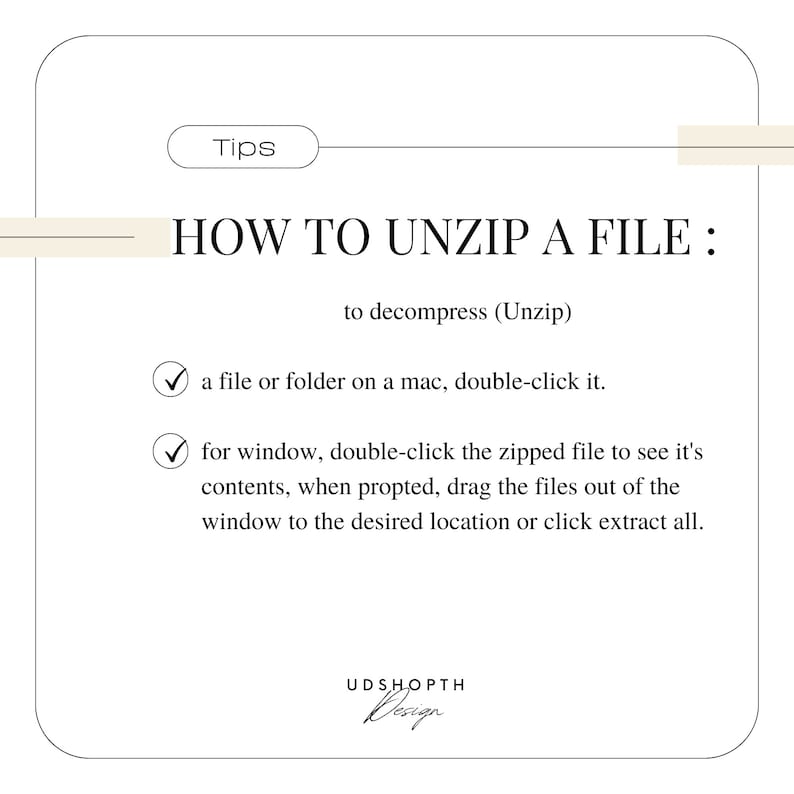 Tips

HOW TO UNZIP A FILE :

to decompress (Unzip)

a file or folder on a mac, double-click it.

for window, double-click the zipped file to see it's contents, when propted, drag the files out of the window to the desired location or click extract all.

UDSHOPTH
Design